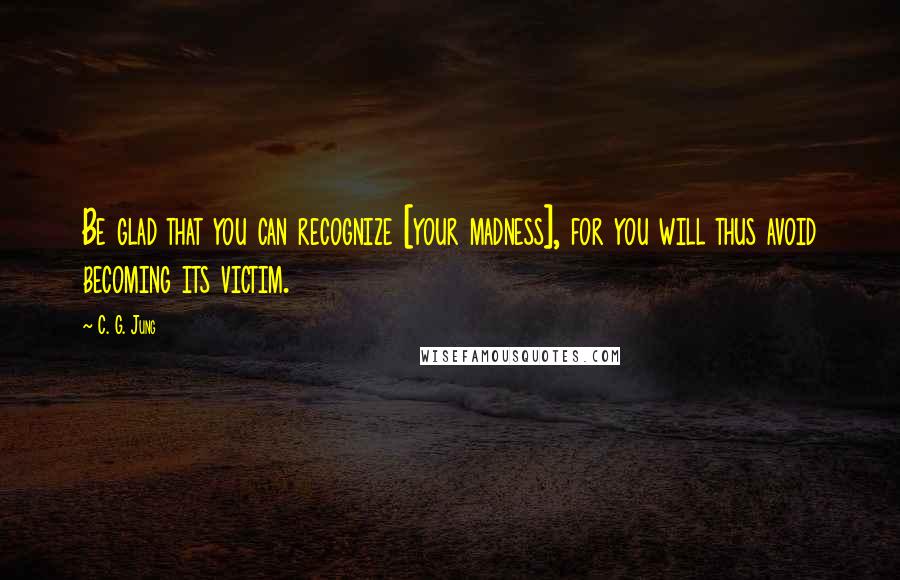 Be glad that you can recognize [your madness], for you will thus avoid becoming its victim.

~ C. G. Jung

WISEFAMOUSQUOTES.COM